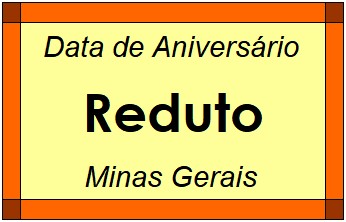 Data de Aniversário

Reduto

Minas Gerais